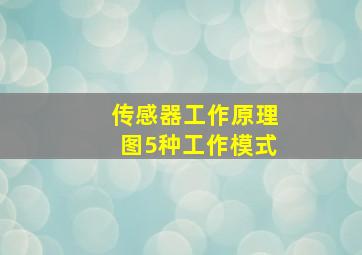 传感器工作原理
图5种工作模式